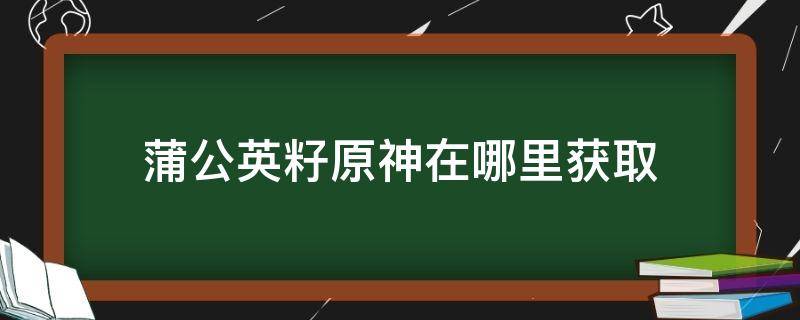 蒲公英籽原神在哪里获取